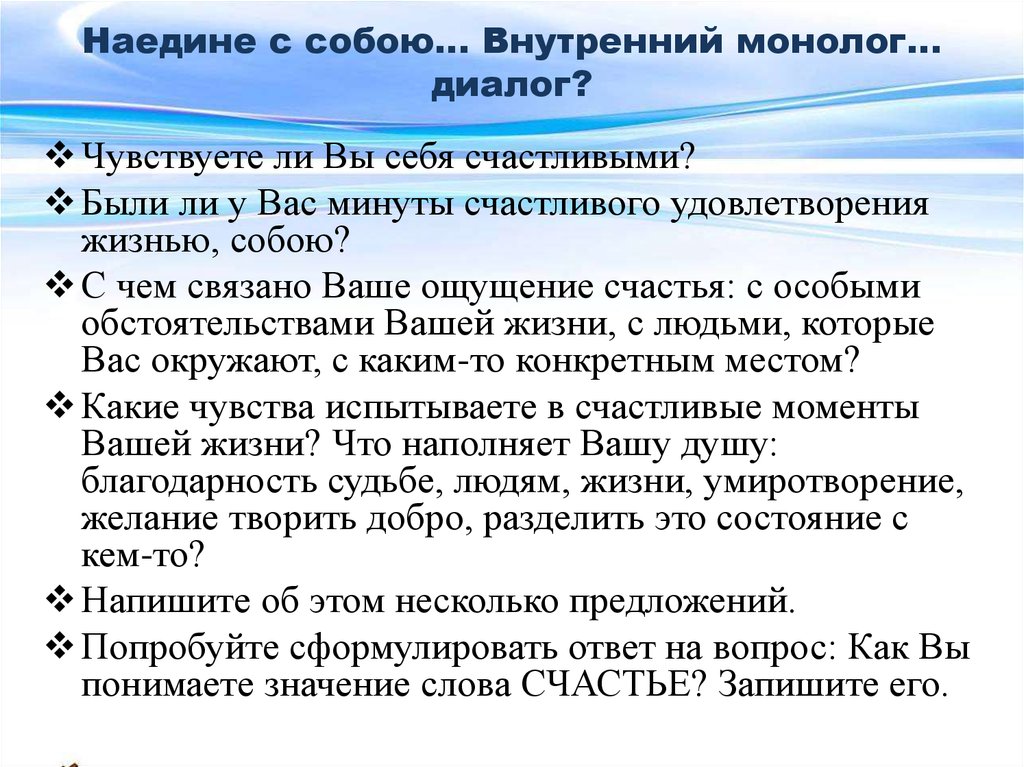 Наедине с собою… Внутренний монолог… диалог?

❖ Чувствуете ли Вы себя счастливыми?

❖ Были ли у Вас минуты счастливого удовлетворения жизнью, собою?

❖ С чем связано Ваше ощущение счастья: с особыми обстоятельствами Вашей жизни, с людьми, которые Вас окружают, с каким-то конкретным местом?

❖ Какие чувства испытываете в счастливые моменты Вашей жизни? Что наполняет Вашу душу: благодарность судьбе, людям, жизни, умиротворение, желание творить добро, разделить это состояние с кем-то?

❖ Напишите об этом несколько предложений.

❖ Попробуйте сформулировать ответ на вопрос: Как Вы понимаете значение слова СЧАСТЬЕ? Запишите его.